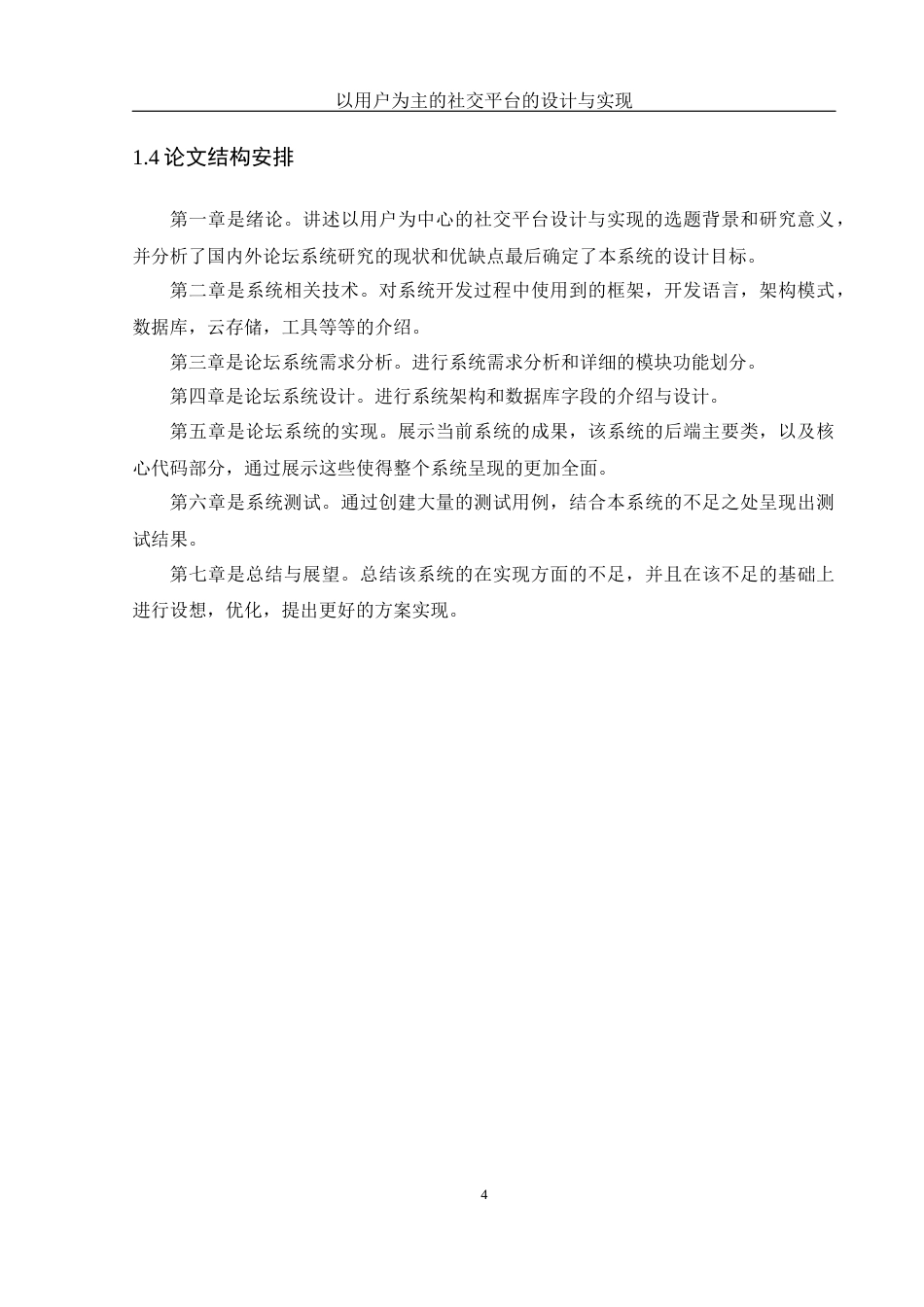 以用户为主的社交平台的设计与实现

1.4 论文结构安排

第一章是绪论。讲述以用户为中心的社交平台设计与实现的选题背景和研究意义，并分析了国内外论坛系统研究的现状和优缺点最后确定了本系统的设计目标。

第二章是系统相关技术。对系统开发过程中使用到的框架，开发语言，架构模式，数据库，云存储，工具等等的介绍。

第三章是论坛系统需求分析。进行系统需求分析和详细的模块功能划分。

第四章是论坛系统设计。进行系统架构和数据库字段的介绍与设计。

第五章是论坛系统的实现。展示当前系统的成果，该系统的后端主要类，以及核心代码部分，通过展示这些使得整个系统呈现的更加全面。

第六章是系统测试。通过创建大量的测试用例，结合本系统的不足之处呈现出测试结果。

第七章是总结与展望。总结该系统的在实现方面的不足，并且在该不足的基础上进行设想，优化，提出更好的方案实现。

4